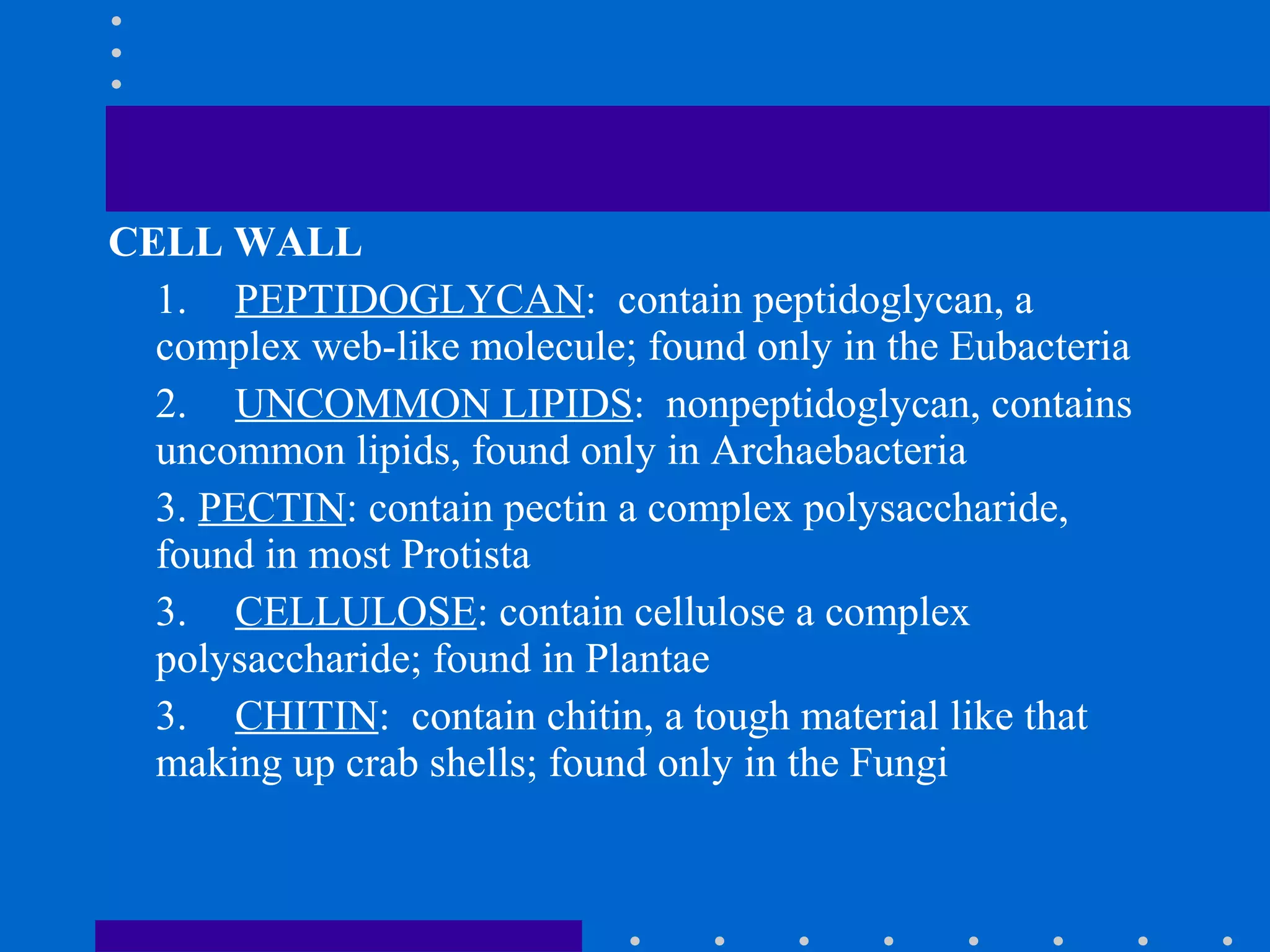 CELL WALL

1. PEPTIDOGLYCAN: contain peptidoglycan, a complex web-like molecule; found only in the Eubacteria

2. UNCOMMON LIPIDS: nonpeptidoglycan, contains uncommon lipids, found only in Archaebacteria

3. PECTIN: contain pectin a complex polysaccharide, found in most Protista

3. CELLULOSE: contain cellulose a complex polysaccharide; found in Plantae

3. CHITIN: contain chitin, a tough material like that making up crab shells; found only in the Fungi